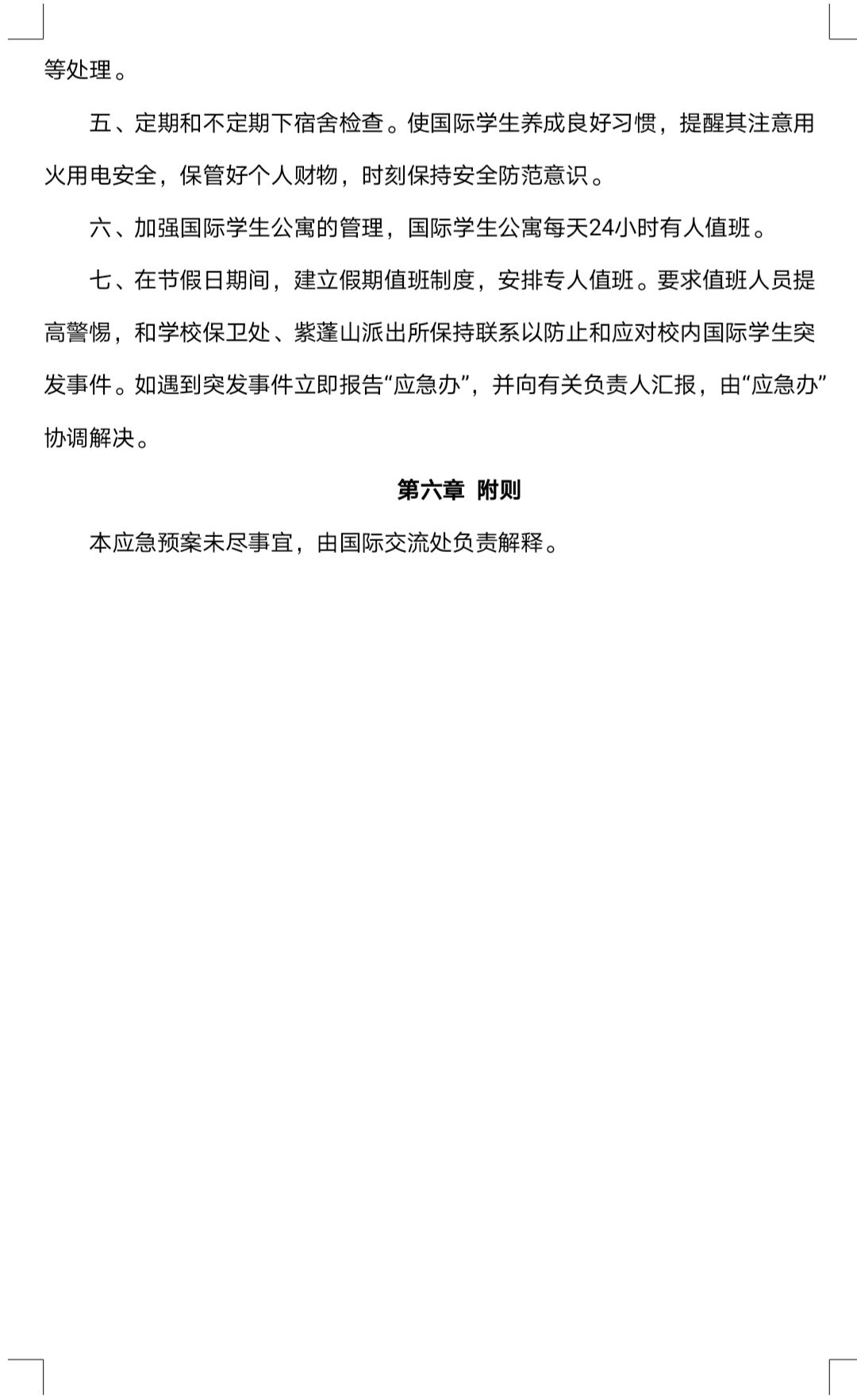 等处理。

五、定期和不定期下宿舍检查。使国际学生养成良好习惯，提醒其注意用火用电安全，保管好个人财物，时刻保持安全防范意识。

六、加强国际学生公寓的管理，国际学生公寓每天24小时有人值班。

七、在节假日期间，建立假期值班制度，安排专人值班。要求值班人员提高警惕，和学校保卫处、紫蓬山派出所保持联系以防止和应对校内国际学生突发事件。如遇到突发事件立即报告“应急办”，并向有关负责人汇报，由“应急办”协调解决。

第六章 附则

本应急预案未尽事宜，由国际交流处负责解释。